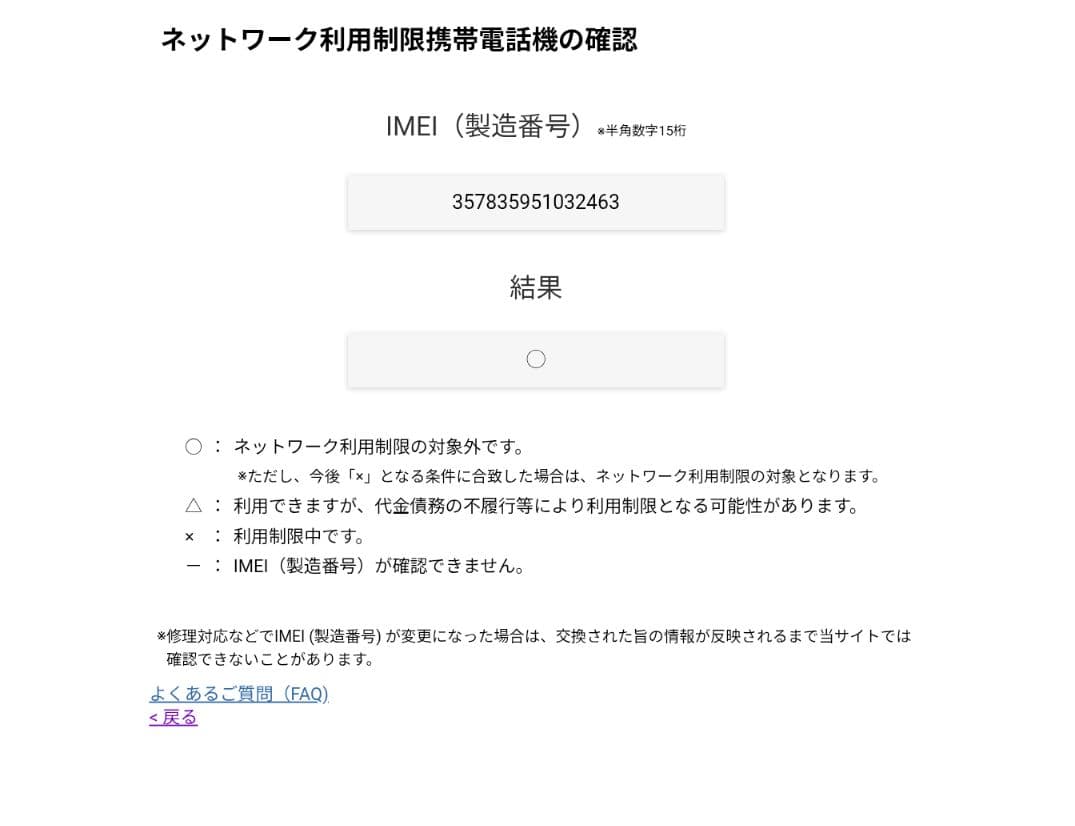 ネットワーク利用制限携帯電話機の確認

IMEI（製造番号）※半角数字15桁

357835951032463

結果

○

○ ： ネットワーク利用制限の対象外です。
※ただし、今後「×」となる条件に合致した場合は、ネットワーク利用制限の対象となります。
△ ： 利用できますが、代金債務の不履行等により利用制限となる可能性があります。
× ： 利用制限中です。
ー ： IMEI（製造番号）が確認できません。

※修理対応などでIMEI (製造番号) が変更になった場合は、交換された旨の情報が反映されるまで当サイトでは確認できないことがあります。

よくあるご質問（FAQ）
< 戻る